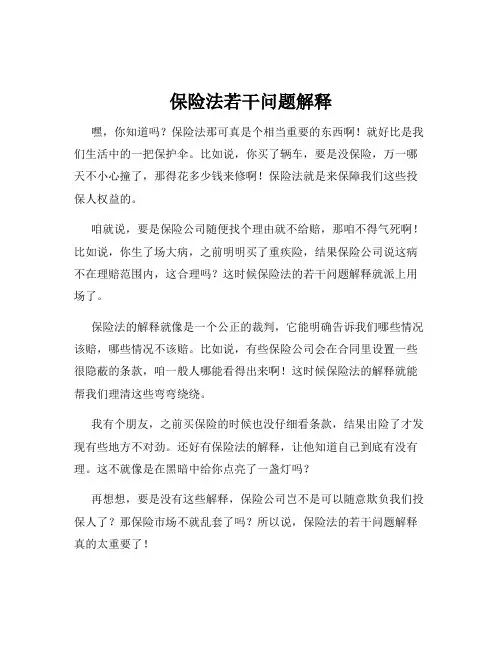 保险法若干问题解释

嘿，你知道吗？保险法那可真是个相当重要的东西啊！就好比是我们生活中的一把保护伞。比如说，你买了辆车，要是没保险，万一哪天不小心撞了，那得花多少钱来修啊！保险法就是来保障我们这些投保人权益的。

咱就说，要是保险公司随便找个理由就不给赔，那咱不得气死啊！比如说，你生了场大病，之前明明买了重疾险，结果保险公司说这病不在理赔范围内，这合理吗？这时候保险法的若干问题解释就派上用场了。

保险法的解释就像是一个公正的裁判，它能明确告诉我们哪些情况该赔，哪些情况不该赔。比如说，有些保险公司会在合同里设置一些很隐蔽的条款，咱一般人哪能看得出来啊！这时候保险法的解释就能帮我们理清这些弯弯绕绕。

我有个朋友，之前买保险的时候也没仔细看条款，结果出险了才发现有些地方不对劲。还好有保险法的解释，让他知道自己到底有没有理。这不就像是在黑暗中给你点亮了一盏灯吗？

再想想，要是没有这些解释，保险公司岂不是可以随意欺负我们投保人了？那保险市场不就乱套了吗？所以说，保险法的若干问题解释真的太重要了！